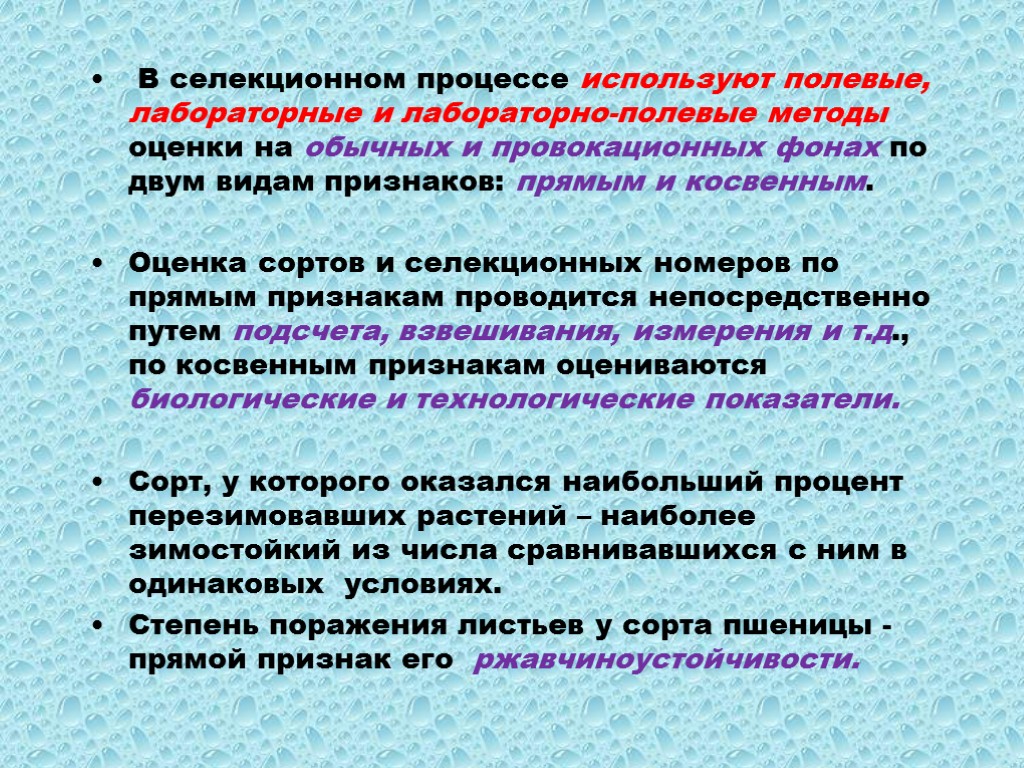 • В селекционном процессе используют полевые, лабораторные и лабораторно-полевые методы оценки на обычных и провокационных фонах по двум видам признаков: прямым и косвенным.

• Оценка сортов и селекционных номеров по прямым признакам проводится непосредственно путем подсчета, взвешивания, измерения и т.д., по косвенным признакам оцениваются биологические и технологические показатели.

• Сорт, у которого оказался наибольший процент перезимовавших растений – наиболее зимостойкий из числа сравнивавшихся с ним в одинаковых условиях.

• Степень поражения листьев у сорта пшеницы - прямой признак его ржавчиноустойчивости.